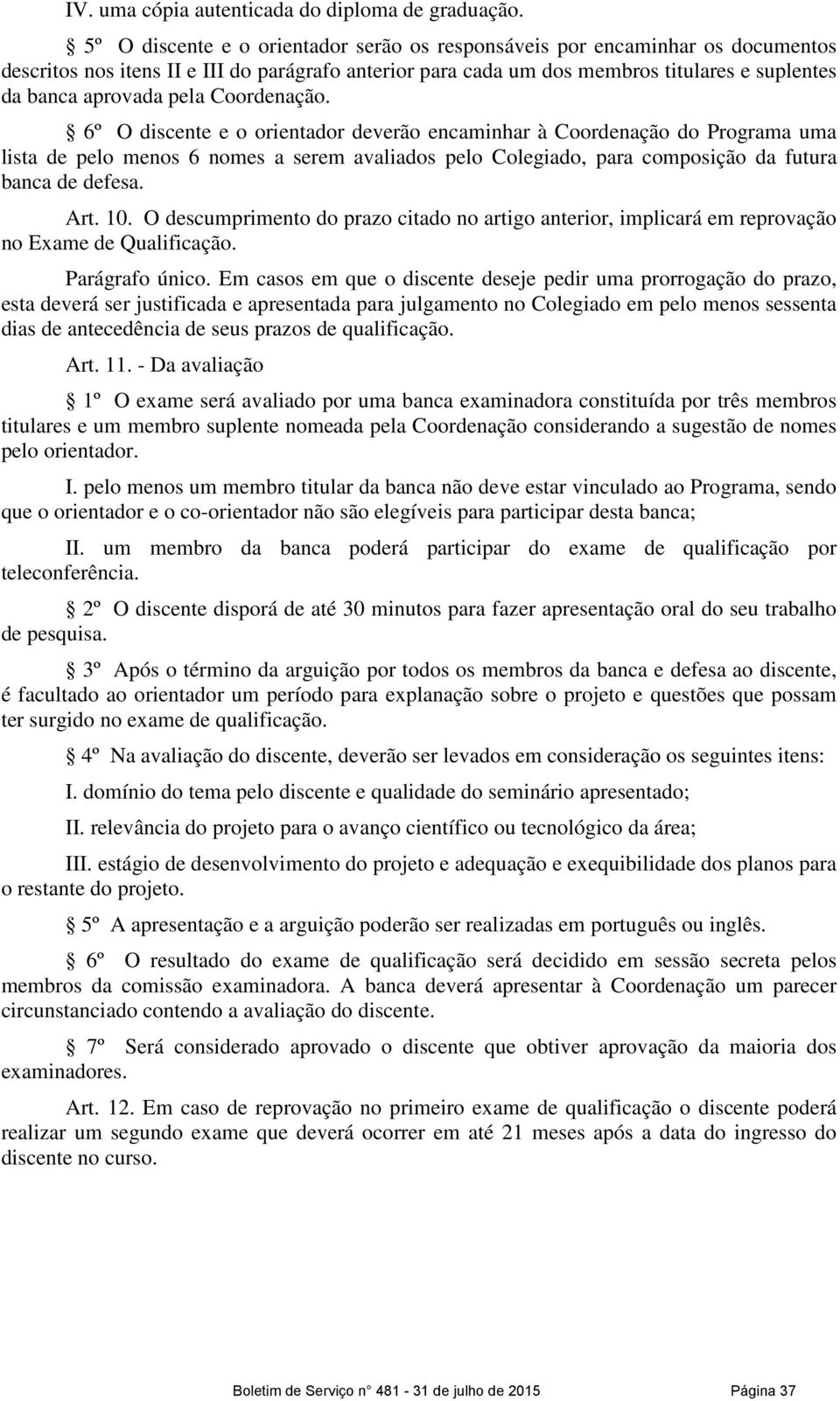 IV. uma cópia autenticada do diploma de graduação.

§ 5º O discente e o orientador serão os responsáveis por encaminhar os documentos descritos nos itens II e III do parágrafo anterior para cada um dos membros titulares e suplentes da banca aprovada pela Coordenação.

§ 6º O discente e o orientador deverão encaminhar à Coordenação do Programa uma lista de pelo menos 6 nomes a serem avaliados pelo Colegiado, para composição da futura banca de defesa.

Art. 10. O descumprimento do prazo citado no artigo anterior, implicará em reprovação no Exame de Qualificação.

Parágrafo único. Em casos em que o discente deseje pedir uma prorrogação do prazo, esta deverá ser justificada e apresentada para julgamento no Colegiado em pelo menos sessenta dias de antecedência de seus prazos de qualificação.

Art. 11. - Da avaliação

§ 1º O exame será avaliado por uma banca examinadora constituída por três membros titulares e um membro suplente nomeada pela Coordenação considerando a sugestão de nomes pelo orientador.

I. pelo menos um membro titular da banca não deve estar vinculado ao Programa, sendo que o orientador e o co-orientador não são elegíveis para participar desta banca;

II. um membro da banca poderá participar do exame de qualificação por teleconferência.

§ 2º O discente disporá de até 30 minutos para fazer apresentação oral do seu trabalho de pesquisa.

§ 3º Após o término da arguição por todos os membros da banca e defesa ao discente, é facultado ao orientador um período para explanação sobre o projeto e questões que possam ter surgido no exame de qualificação.

§ 4º Na avaliação do discente, deverão ser levados em consideração os seguintes itens:

I. domínio do tema pelo discente e qualidade do seminário apresentado;

II. relevância do projeto para o avanço científico ou tecnológico da área;

III. estágio de desenvolvimento do projeto e adequação e exequibilidade dos planos para o restante do projeto.

§ 5º A apresentação e a arguição poderão ser realizadas em português ou inglês.

§ 6º O resultado do exame de qualificação será decidido em sessão secreta pelos membros da comissão examinadora. A banca deverá apresentar à Coordenação um parecer circunstanciado contendo a avaliação do discente.

§ 7º Será considerado aprovado o discente que obtiver aprovação da maioria dos examinadores.

Art. 12. Em caso de reprovação no primeiro exame de qualificação o discente poderá realizar um segundo exame que deverá ocorrer em até 21 meses após a data do ingresso do discente no curso.

Boletim de Serviço n° 481 - 31 de julho de 2015 Página 37